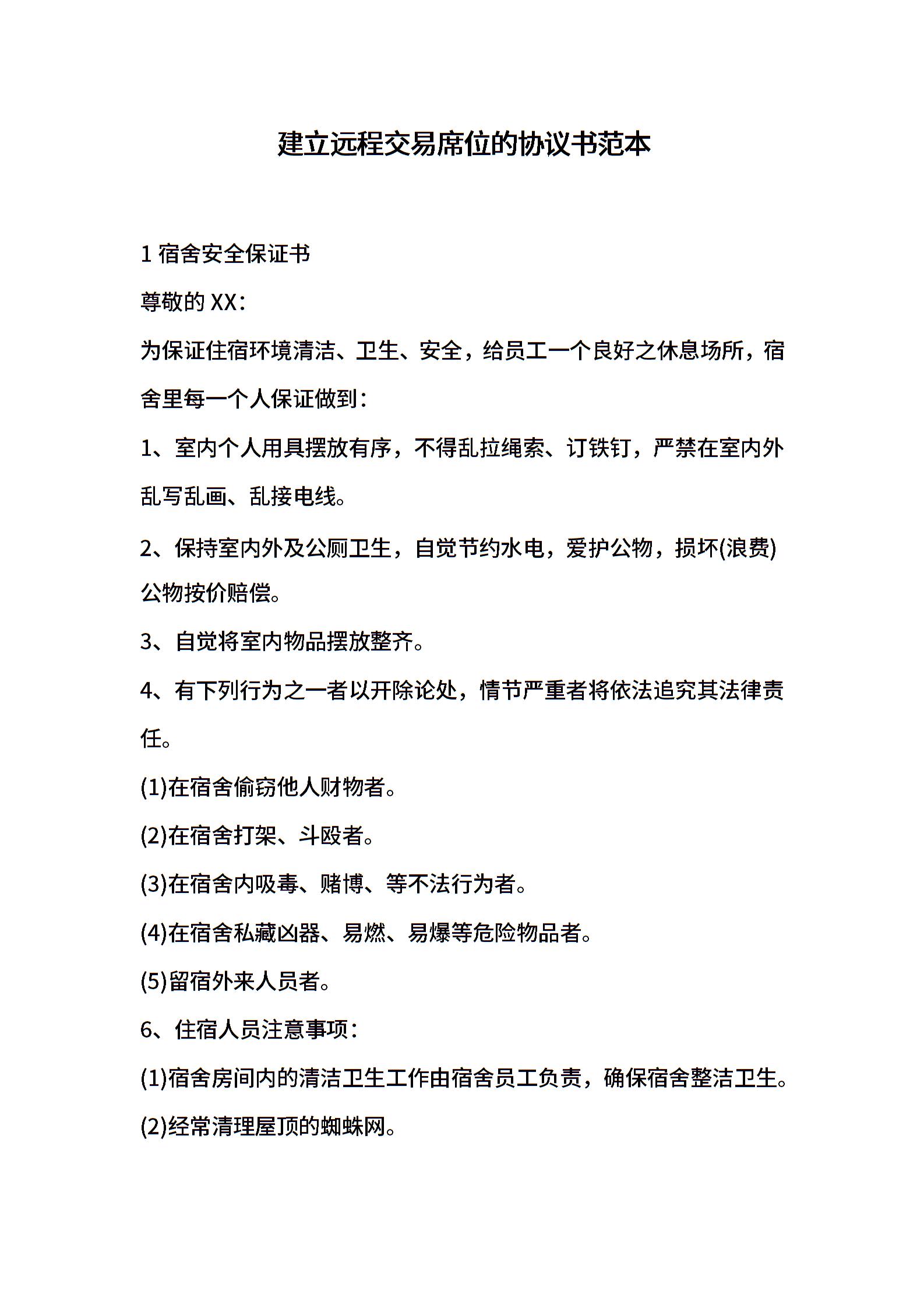 建立远程交易席位的协议书范本

1 宿舍安全保证书

尊敬的 XX：

为保证住宿环境清洁、卫生、安全，给员工一个良好之休息场所，宿舍里每一个人保证做到：

1、室内个人用具摆放有序，不得乱拉绳索、订铁钉，严禁在室内外乱写乱画、乱接电线。

2、保持室内外及公厕卫生，自觉节约水电，爱护公物，损坏(浪费)公物按价赔偿。

3、自觉将室内物品摆放整齐。

4、有下列行为之一者以开除论处，情节严重者将依法追究其法律责任。

(1)在宿舍偷窃他人财物者。

(2)在宿舍打架、斗殴者。

(3)在宿舍内吸毒、赌博、等不法行为者。

(4)在宿舍私藏凶器、易燃、易爆等危险物品者。

(5)留宿外来人员者。

6、住宿人员注意事项：

(1)宿舍房间内的清洁卫生工作由宿舍员工负责，确保宿舍整洁卫生。

(2)经常清理屋顶的蜘蛛网。